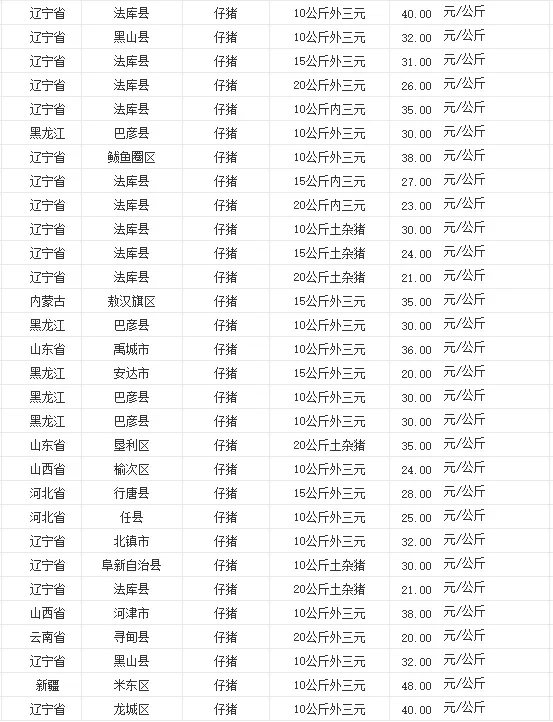 | 辽宁省 | 法库县 | 仔猪 | 10公斤外三元 | 40.00 | 元/公斤 |
|---|---|---|---|---|---|
| 辽宁省 | 黑山县 | 仔猪 | 10公斤外三元 | 32.00 | 元/公斤 |
| 辽宁省 | 法库县 | 仔猪 | 15公斤外三元 | 31.00 | 元/公斤 |
| 辽宁省 | 法库县 | 仔猪 | 20公斤外三元 | 26.00 | 元/公斤 |
| 辽宁省 | 法库县 | 仔猪 | 10公斤内三元 | 35.00 | 元/公斤 |
| 黑龙江 | 巴彦县 | 仔猪 | 10公斤外三元 | 30.00 | 元/公斤 |
| 辽宁省 | 鲅鱼圈区 | 仔猪 | 10公斤外三元 | 38.00 | 元/公斤 |
| 辽宁省 | 法库县 | 仔猪 | 15公斤内三元 | 27.00 | 元/公斤 |
| 辽宁省 | 法库县 | 仔猪 | 20公斤内三元 | 23.00 | 元/公斤 |
| 辽宁省 | 法库县 | 仔猪 | 10公斤土杂猪 | 30.00 | 元/公斤 |
| 辽宁省 | 法库县 | 仔猪 | 15公斤土杂猪 | 24.00 | 元/公斤 |
| 辽宁省 | 法库县 | 仔猪 | 20公斤土杂猪 | 21.00 | 元/公斤 |
| 内蒙古 | 敖汉旗区 | 仔猪 | 15公斤外三元 | 35.00 | 元/公斤 |
| 黑龙江 | 巴彦县 | 仔猪 | 10公斤外三元 | 30.00 | 元/公斤 |
| 山东省 | 禹城市 | 仔猪 | 10公斤外三元 | 36.00 | 元/公斤 |
| 黑龙江 | 安达市 | 仔猪 | 15公斤外三元 | 20.00 | 元/公斤 |
| 黑龙江 | 巴彦县 | 仔猪 | 10公斤外三元 | 30.00 | 元/公斤 |
| 黑龙江 | 巴彦县 | 仔猪 | 10公斤外三元 | 30.00 | 元/公斤 |
| 山东省 | 垦利区 | 仔猪 | 20公斤土杂猪 | 35.00 | 元/公斤 |
| 山西省 | 榆次区 | 仔猪 | 10公斤外三元 | 24.00 | 元/公斤 |
| 河北省 | 行唐县 | 仔猪 | 15公斤外三元 | 28.00 | 元/公斤 |
| 河北省 | 任县 | 仔猪 | 10公斤外三元 | 25.00 | 元/公斤 |
| 辽宁省 | 北镇市 | 仔猪 | 10公斤外三元 | 32.00 | 元/公斤 |
| 辽宁省 | 阜新自治县 | 仔猪 | 10公斤土杂猪 | 30.00 | 元/公斤 |
| 辽宁省 | 法库县 | 仔猪 | 20公斤土杂猪 | 21.00 | 元/公斤 |
| 山西省 | 河津市 | 仔猪 | 10公斤外三元 | 38.00 | 元/公斤 |
| 云南省 | 寻甸县 | 仔猪 | 20公斤外三元 | 20.00 | 元/公斤 |
| 辽宁省 | 黑山县 | 仔猪 | 10公斤外三元 | 32.00 | 元/公斤 |
| 新疆 | 米东区 | 仔猪 | 10公斤外三元 | 48.00 | 元/公斤 |
| 辽宁省 | 龙城区 | 仔猪 | 10公斤外三元 | 40.00 | 元/公斤 |